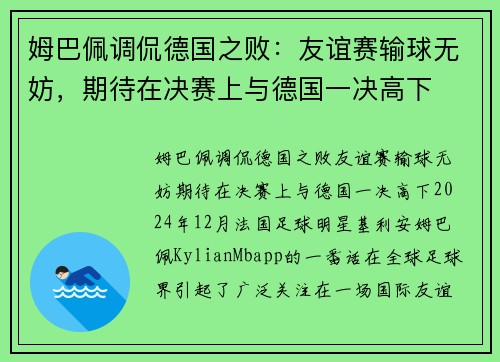 姆巴佩调侃德国之败：友谊赛输球无妨，期待在决赛上与德国一决高下

姆巴佩调侃德国之败友谊赛输球无妨期待在决赛上与德国一决高下2024年12月法国足球明星基利安姆巴佩KylianMbapp的一番话在全球足球界引起了广泛关注在一场国际友谊